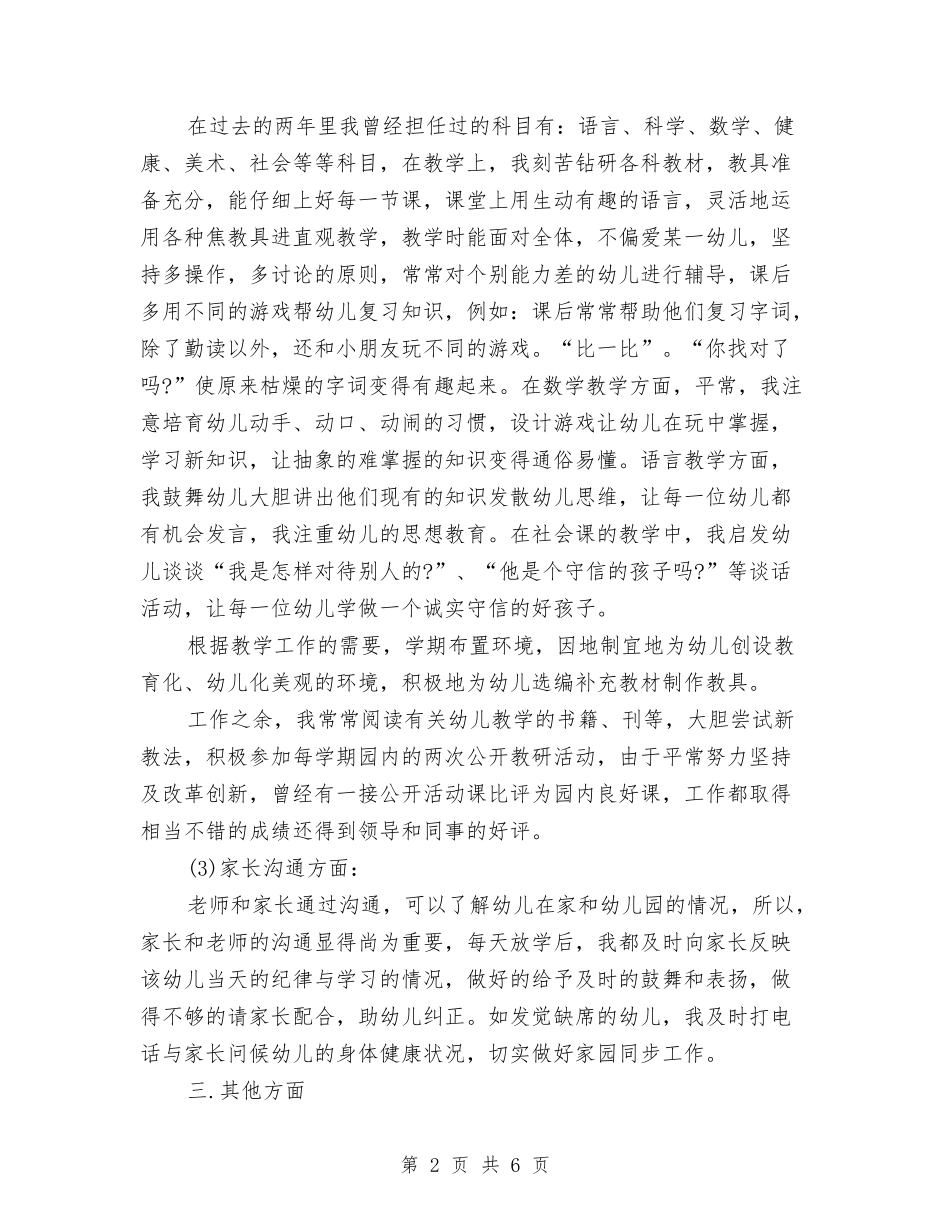 在过去的两年里我曾经担任过的科目有：语言、科学、数学、健康、美术、社会等等科目，在教学上，我刻苦钻研各科教材，教具准备充分，能仔细上好每一节课，课堂上用生动有趣的语言，灵活地运用各种焦教具进直观教学，教学时能面对全体，不偏爱某一幼儿，坚持多操作，多讨论的原则，常常对个别能力差的幼儿进行辅导，课后多用不同的游戏帮幼儿复习知识，例如：课后常常帮助他们复习字词，除了勤读以外，还和小朋友玩不同的游戏。“比一比”。“你找对了吗?”使原来枯燥的字词变得有趣起来。在数学教学方面，平常，我注意培育幼儿动手、动口、动闹的习惯，设计游戏让幼儿在玩中掌握，学习新知识，让抽象的难掌握的知识变得通俗易懂。语言教学方面，我鼓舞幼儿大胆讲出他们现有的知识发散幼儿思维，让每一位幼儿都有机会发言，我注重幼儿的思想教育。在社会课的教学中，我启发幼儿谈谈“我是怎样对待别人的?”、“他是个守信的孩子吗?”等谈话活动，让每一位幼儿学做一个诚实守信的好孩子。

根据教学工作的需要，学期布置环境，因地制宜地为幼儿创设教育化、幼儿化美观的环境，积极地为幼儿选编补充教材制作教具。

工作之余，我常常阅读有关幼儿教学的书籍、刊等，大胆尝试新教法，积极参加每学期园内的两次公开教研活动，由于平常努力坚持及改革创新，曾经有一接公开活动课比评为园内良好课，工作都取得相当不错的成绩还得到领导和同事的好评。

(3)家长沟通方面：

老师和家长通过沟通，可以了解幼儿在家和幼儿园的情况，所以，家长和老师的沟通显得尚为重要，每天放学后，我都及时向家长反映该幼儿当天的纪律与学习的情况，做好的给予及时的鼓舞和表扬，做得不够的请家长配合，助幼儿纠正。如发觉缺席的幼儿，我及时打电话与家长问候幼儿的身体健康状况，切实做好家园同步工作。

三.其他方面

第 2 页 共 6 页